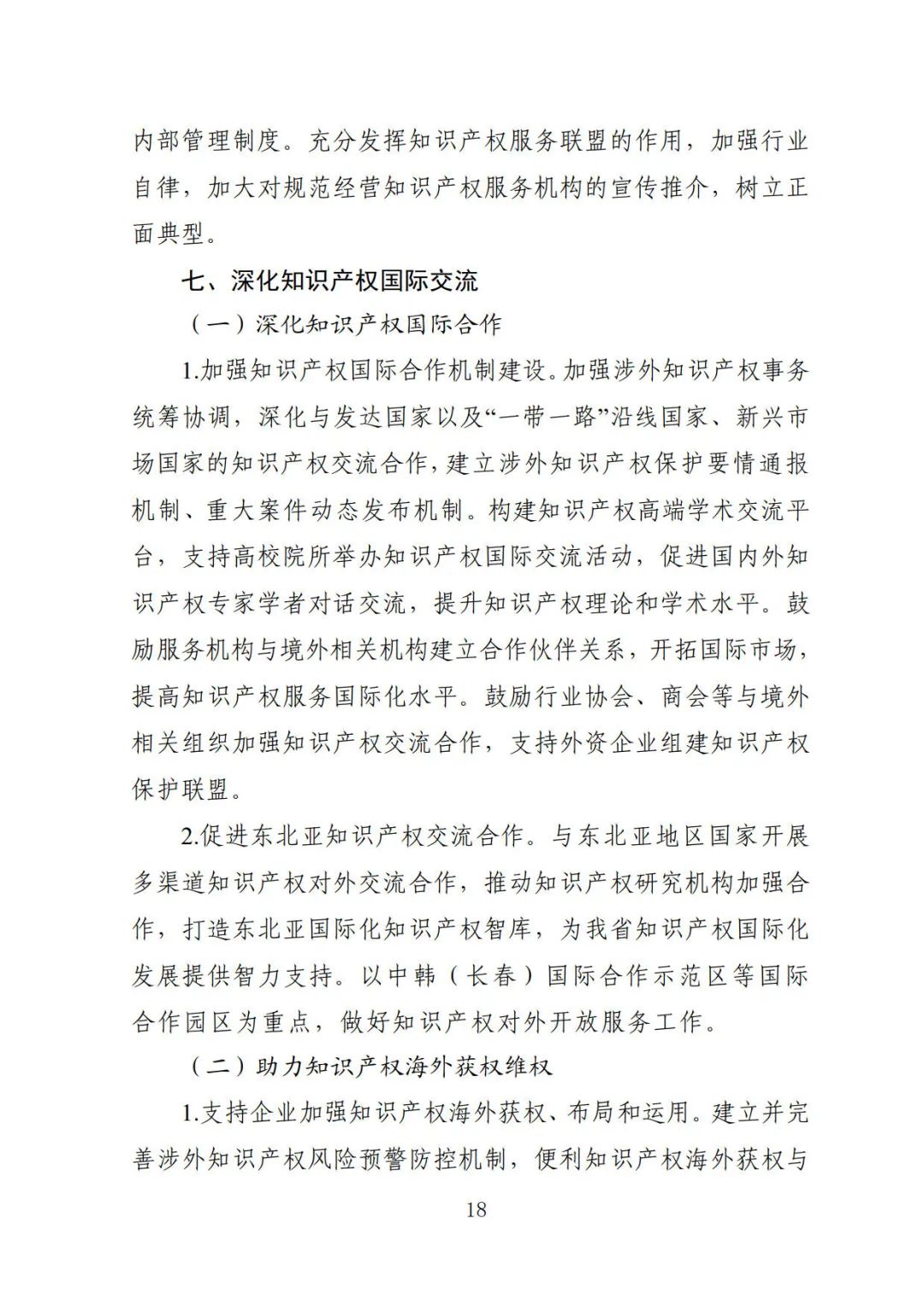 内部管理制度。充分发挥知识产权服务联盟的作用，加强行业自律，加大对规范经营知识产权服务机构的宣传推介，树立正面典型。

七、深化知识产权国际交流

（一）深化知识产权国际合作

1.加强知识产权国际合作机制建设。加强涉外知识产权事务统筹协调，深化与发达国家以及“一带一路”沿线国家、新兴市场国家的知识产权交流合作，建立涉外知识产权保护要情通报机制、重大案件动态发布机制。构建知识产权高端学术交流平台，支持高校院所举办知识产权国际交流活动，促进国内外知识产权专家学者对话交流，提升知识产权理论和学术水平。鼓励服务机构与境外相关机构建立合作伙伴关系，开拓国际市场，提高知识产权服务国际化水平。鼓励行业协会、商会等与境外相关组织加强知识产权交流合作，支持外资企业组建知识产权保护联盟。

2.促进东北亚知识产权交流合作。与东北亚地区国家开展多渠道知识产权对外交流合作，推动知识产权研究机构加强合作，打造东北亚国际化知识产权智库，为我省知识产权国际化发展提供智力支持。以中韩（长春）国际合作示范区等国际合作园区为重点，做好知识产权对外开放服务工作。

（二）助力知识产权海外获权维权

1.支持企业加强知识产权海外获权、布局和运用。建立并完善涉外知识产权风险预警防控机制，便利知识产权海外获权与

18